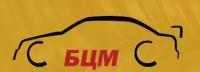 БЦМ